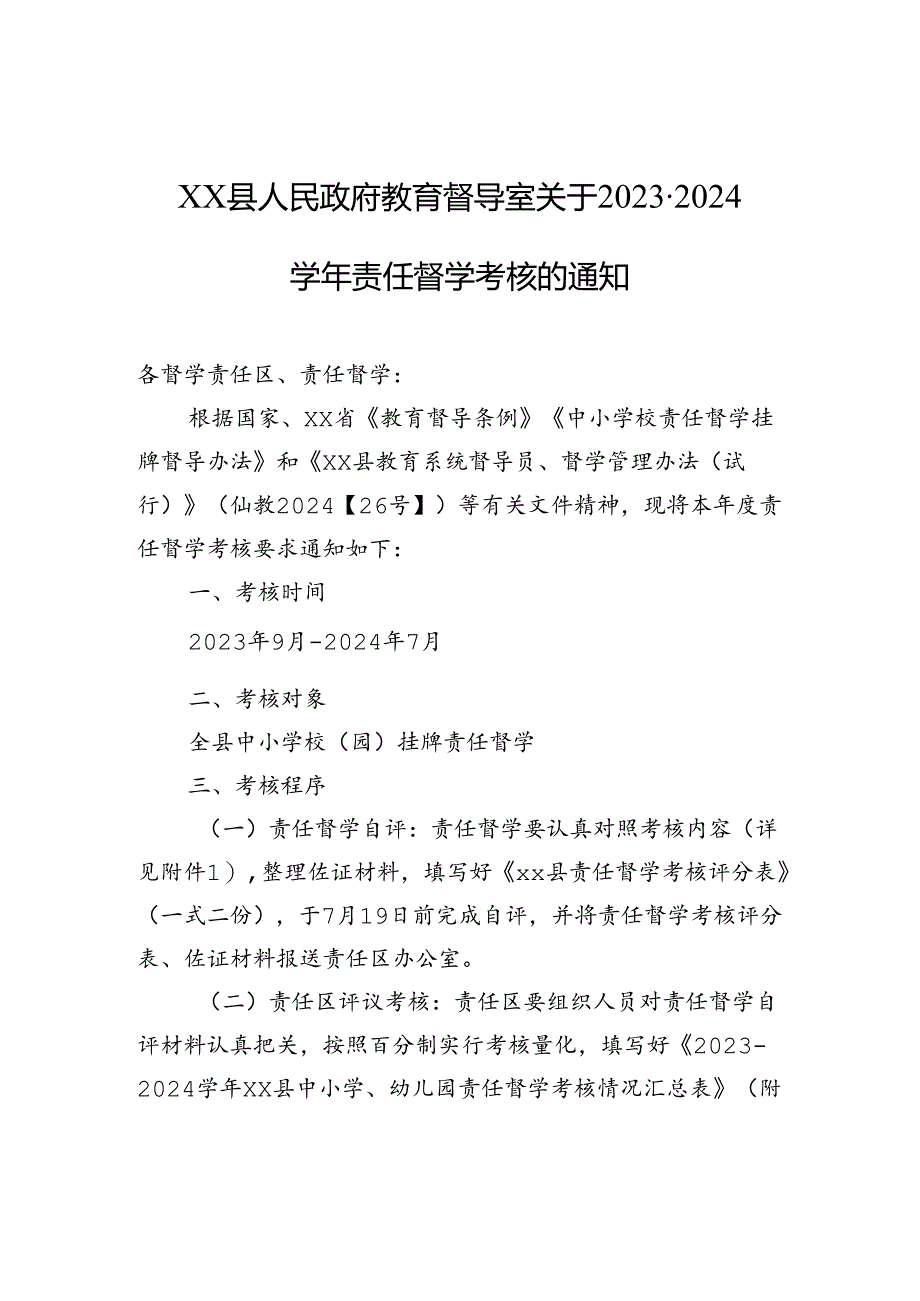 XX县人民政府教育督导室关于2023·2024学年责任督学考核的通知

各督学责任区、责任督学：

根据国家、XX省《教育督导条例》《中小学校责任督学挂牌督导办法》和《XX县教育系统督导员、督学管理办法（试行）》（仙教2024【26号】）等有关文件精神，现将本年度责任督学考核要求通知如下：

一、考核时间

2023年9月-2024年7月

二、考核对象

全县中小学校（园）挂牌责任督学

三、考核程序

（一）责任督学自评：责任督学要认真对照考核内容（详见附件1），整理佐证材料，填写好《xx县责任督学考核评分表》（一式二份），于7月19日前完成自评，并将责任督学考核评分表、佐证材料报送责任区办公室。

（二）责任区评议考核：责任区要组织人员对责任督学自评材料认真把关，按照百分制实行考核量化，填写好《2023-2024学年XX县中小学、幼儿园责任督学考核情况汇总表》（附